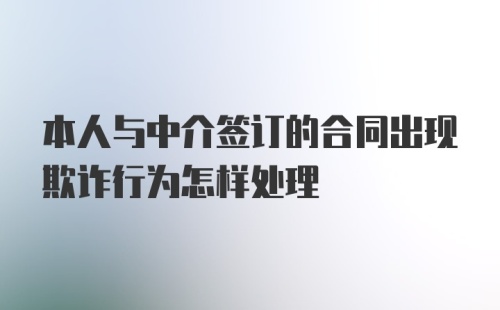 本人与中介签订的合同出现欺诈行为怎样处理